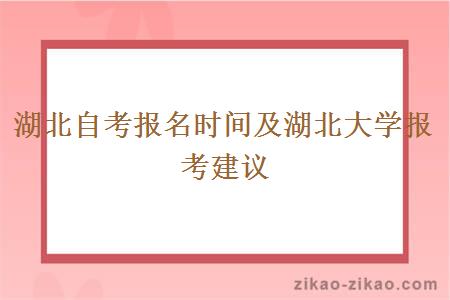 湖北自考报名时间及湖北大学报考建议

zikao-zikao.com